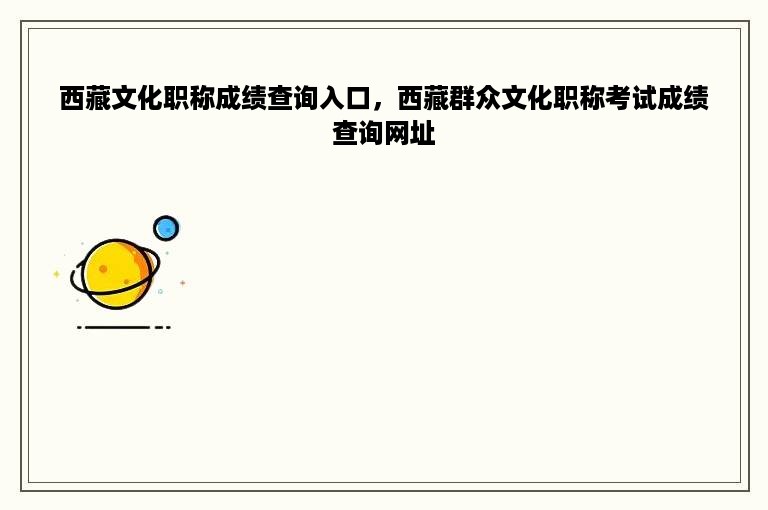 西藏文化职称成绩查询入口，西藏群众文化职称考试成绩查询网址